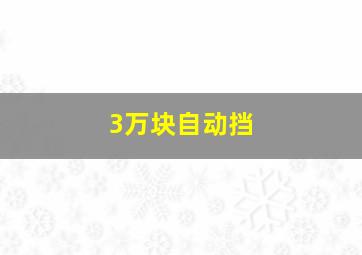 3万块自动挡